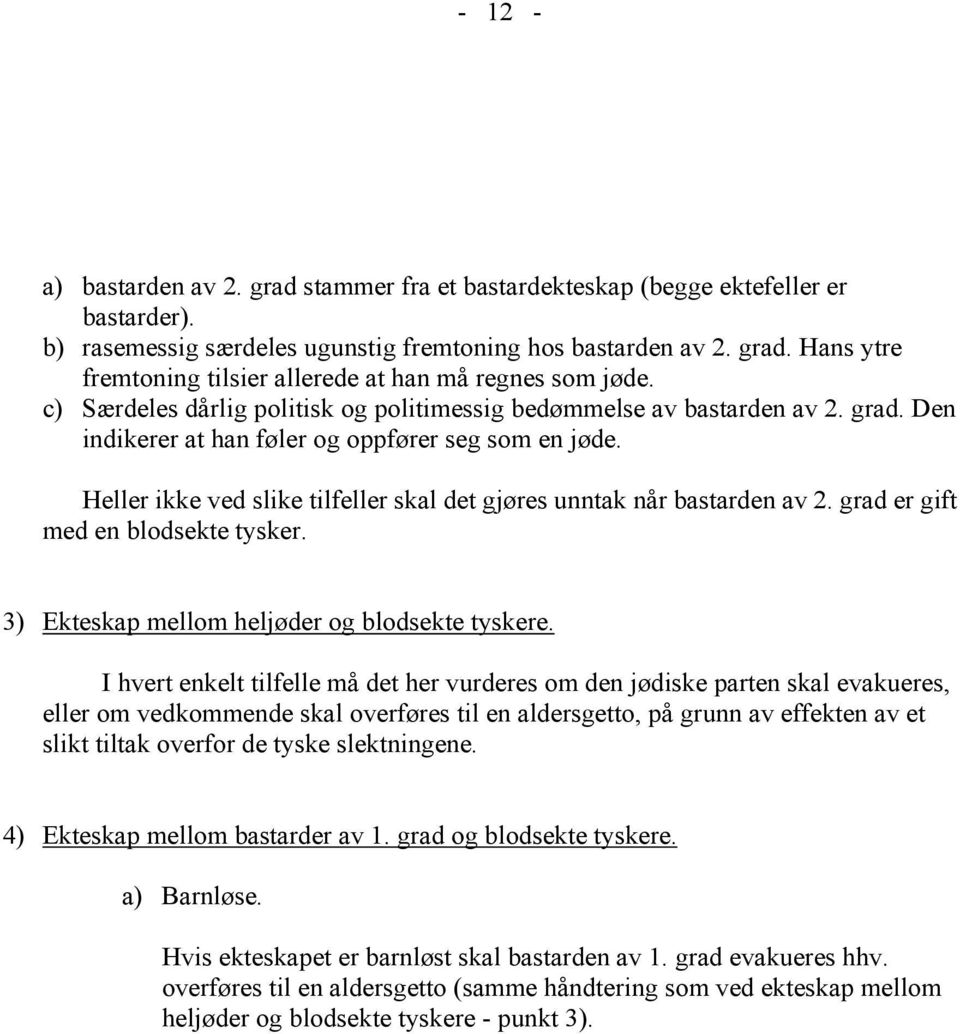 - 12 -

a) bastarden av 2. grad stammer fra et bastardekteskap (begge ektefeller er bastarder).
b) rasemessig særdeles ugunstig fremtoning hos bastarden av 2. grad. Hans ytre fremtoning tilsier allerede at han må regnes som jøde.
c) Særdeles dårlig politisk og politimessig bedømmelse av bastarden av 2. grad. Den indikerer at han føler og oppfører seg som en jøde.

Heller ikke ved slike tilfeller skal det gjøres unntak når bastarden av 2. grad er gift med en blodsekte tysker.

3) Ekteskap mellom heljøder og blodsekte tyskere.

I hvert enkelt tilfelle må det her vurderes om den jødiske parten skal evakueres, eller om vedkommende skal overføres til en aldersgetto, på grunn av effekten av et slikt tiltak overfor de tyske slektningene.

4) Ekteskap mellom bastarder av 1. grad og blodsekte tyskere.

a) Barnløse.

Hvis ekteskapet er barnløst skal bastarden av 1. grad evakueres hhv. overføres til en aldersgetto (samme håndtering som ved ekteskap mellom heljøder og blodsekte tyskere - punkt 3).